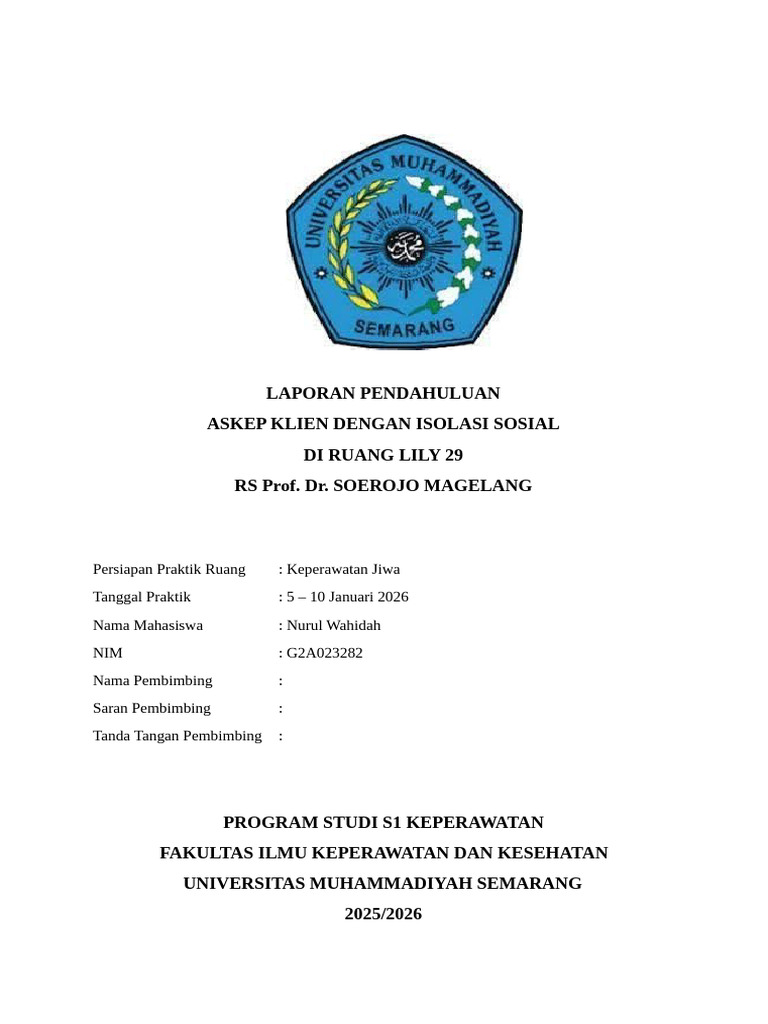 UNIVERSITAS MUHAMMADIYAH
SEMARANG

LAPORAN PENDAHULUAN
ASKEP KLIEN DENGAN ISOLASI SOSIAL
DI RUANG LILY 29
RS Prof. Dr. SOEROJO MAGELANG

Persiapan Praktik Ruang : Keperawatan Jiwa
Tanggal Praktik : 5 – 10 Januari 2026
Nama Mahasiswa : Nurul Wahidah
NIM : G2A023282
Nama Pembimbing :
Saran Pembimbing :
Tanda Tangan Pembimbing :

PROGRAM STUDI S1 KEPERAWATAN
FAKULTAS ILMU KEPERAWATAN DAN KESEHATAN
UNIVERSITAS MUHAMMADIYAH SEMARANG
2025/2026